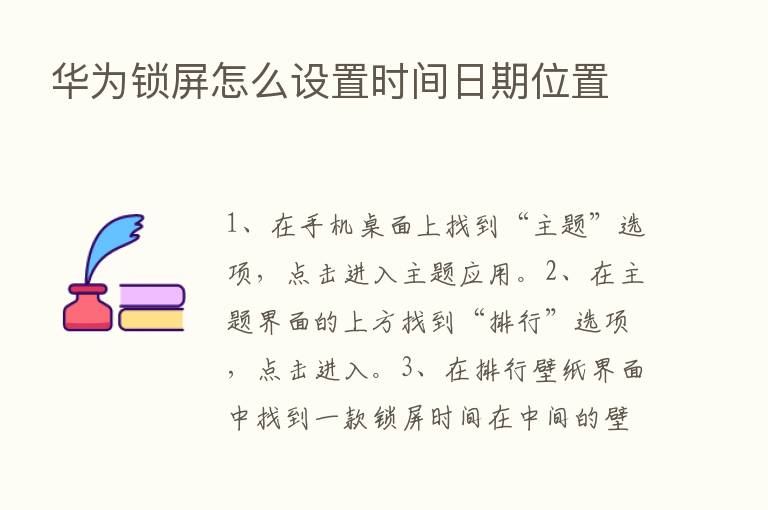 华为锁屏怎么设置时间日期位置

1、在手机桌面上找到“主题”选项，点击进入主题应用。2、在主题界面的上方找到“排行”选项，点击进入。3、在排行壁纸界面中找到一款锁屏时间在中间的壁